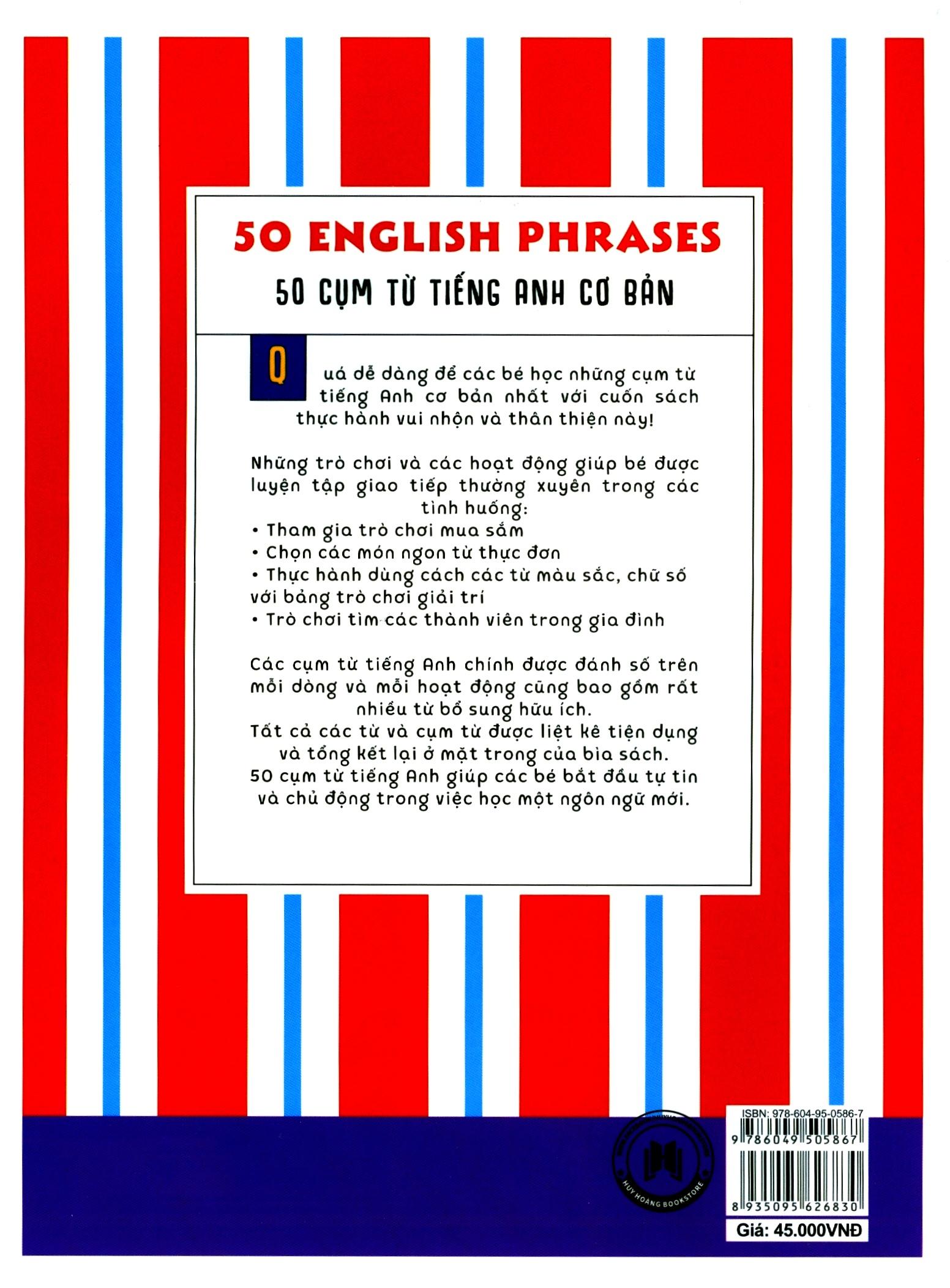 50 ENGLISH PHRASES

50 CỤM TỪ TIẾNG ANH CƠ BẢN

Quá dễ dàng để các bé học những cụm từ tiếng Anh cơ bản nhất với cuốn sách thực hành vui nhộn và thân thiện này!

Những trò chơi và các hoạt động giúp bé được luyện tập giao tiếp thường xuyên trong các tình huống:
• Tham gia trò chơi mua sắm
• Chọn các món ngon từ thực đơn
• Thực hành dùng cách các từ màu sắc, chữ số với bảng trò chơi giải trí
• Trò chơi tìm các thành viên trong gia đình

Các cụm từ tiếng Anh chính được đánh số trên mỗi dòng và mỗi hoạt động cũng bao gồm rất nhiều từ bổ sung hữu ích.
Tất cả các từ và cụm từ được liệt kê tiện dụng và tổng kết lại ở mặt trong của bìa sách.
50 cụm từ tiếng Anh giúp các bé bắt đầu tự tin và chủ động trong việc học một ngôn ngữ mới.

HUY HOANG BOOKSTORE

ISBN: 978-604-95-0586-7
9 786049 505867
8 935095 626830
Giá: 45.000VNĐ